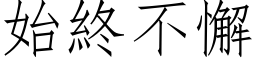 始終不懈